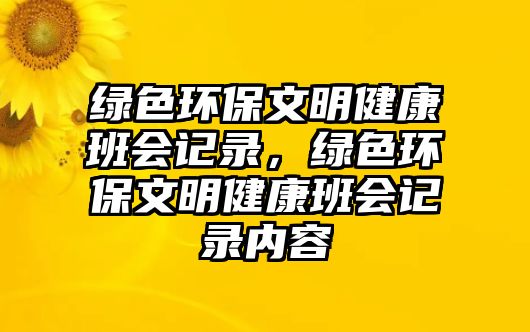 绿色环保文明健康班会记录，绿色环保文明健康班会记录内容